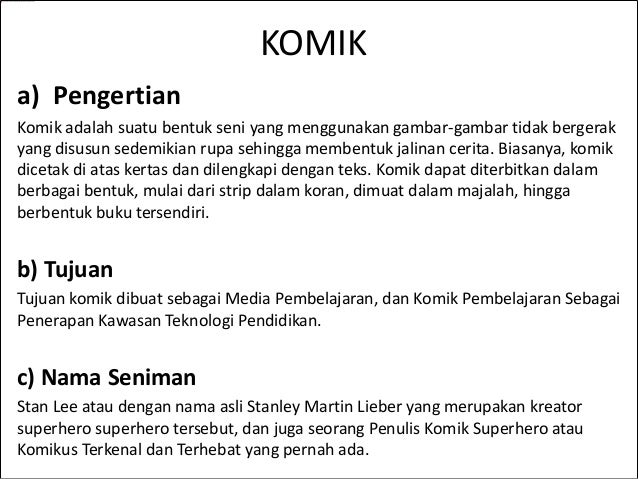 KOMIK

a) Pengertian

Komik adalah suatu bentuk seni yang menggunakan gambar-gambar tidak bergerak yang disusun sedemikian rupa sehingga membentuk jalinan cerita. Biasanya, komik dicetak di atas kertas dan dilengkapi dengan teks. Komik dapat diterbitkan dalam berbagai bentuk, mulai dari strip dalam koran, dimuat dalam majalah, hingga berbentuk buku tersendiri.

b) Tujuan

Tujuan komik dibuat sebagai Media Pembelajaran, dan Komik Pembelajaran Sebagai Penerapan Kawasan Teknologi Pendidikan.

c) Nama Seniman

Stan Lee atau dengan nama asli Stanley Martin Lieber yang merupakan kreator superhero superhero tersebut, dan juga seorang Penulis Komik Superhero atau Komikus Terkenal dan Terhebat yang pernah ada.